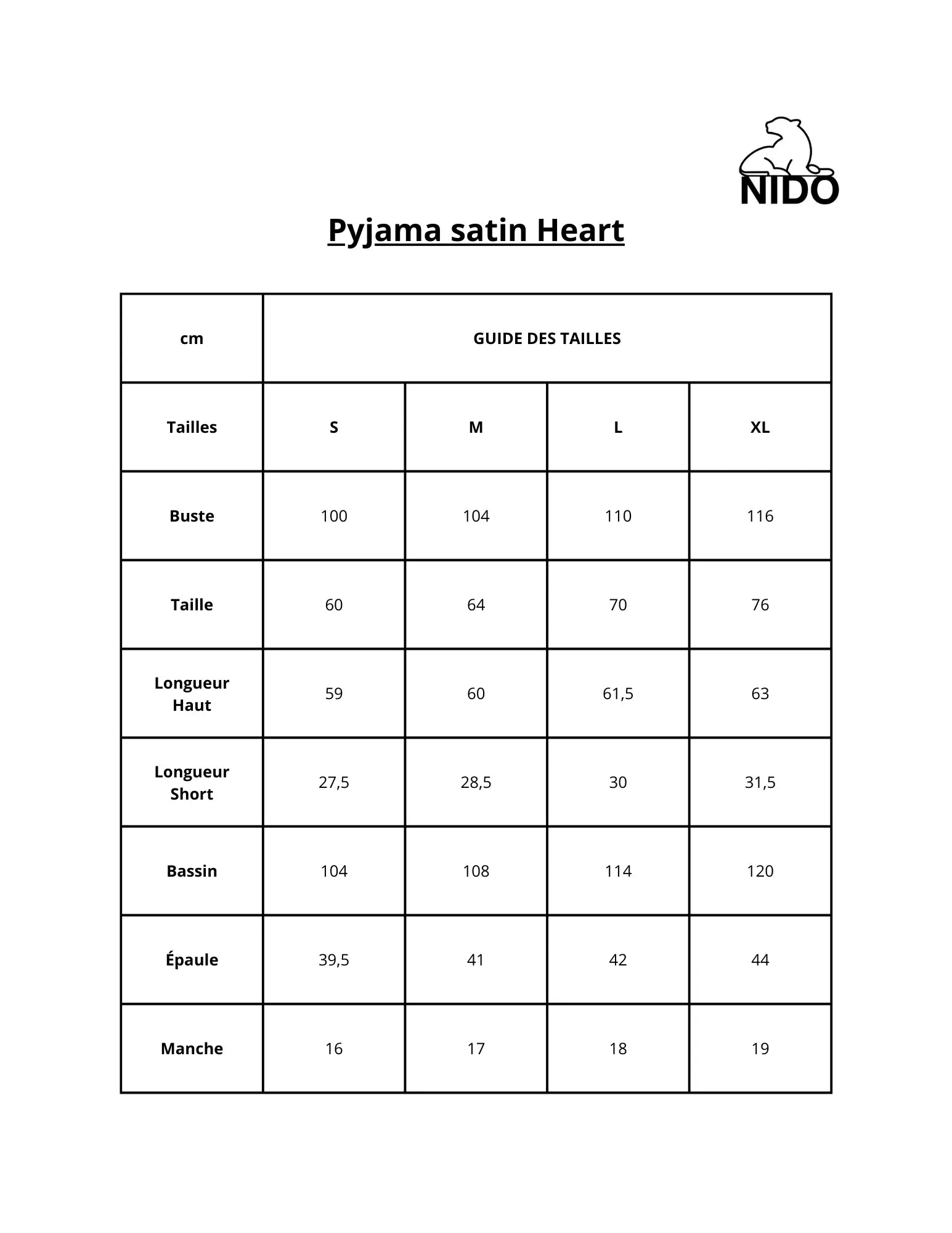 NIDO

Pyjama satin Heart

| cm | GUIDE DES TAILLES | | | |
|---|---|---|---|---|
| Tailles | S | M | L | XL |
| Buste | 100 | 104 | 110 | 116 |
| Taille | 60 | 64 | 70 | 76 |
| Longueur Haut | 59 | 60 | 61,5 | 63 |
| Longueur Short | 27,5 | 28,5 | 30 | 31,5 |
| Bassin | 104 | 108 | 114 | 120 |
| Épaule | 39,5 | 41 | 42 | 44 |
| Manche | 16 | 17 | 18 | 19 |